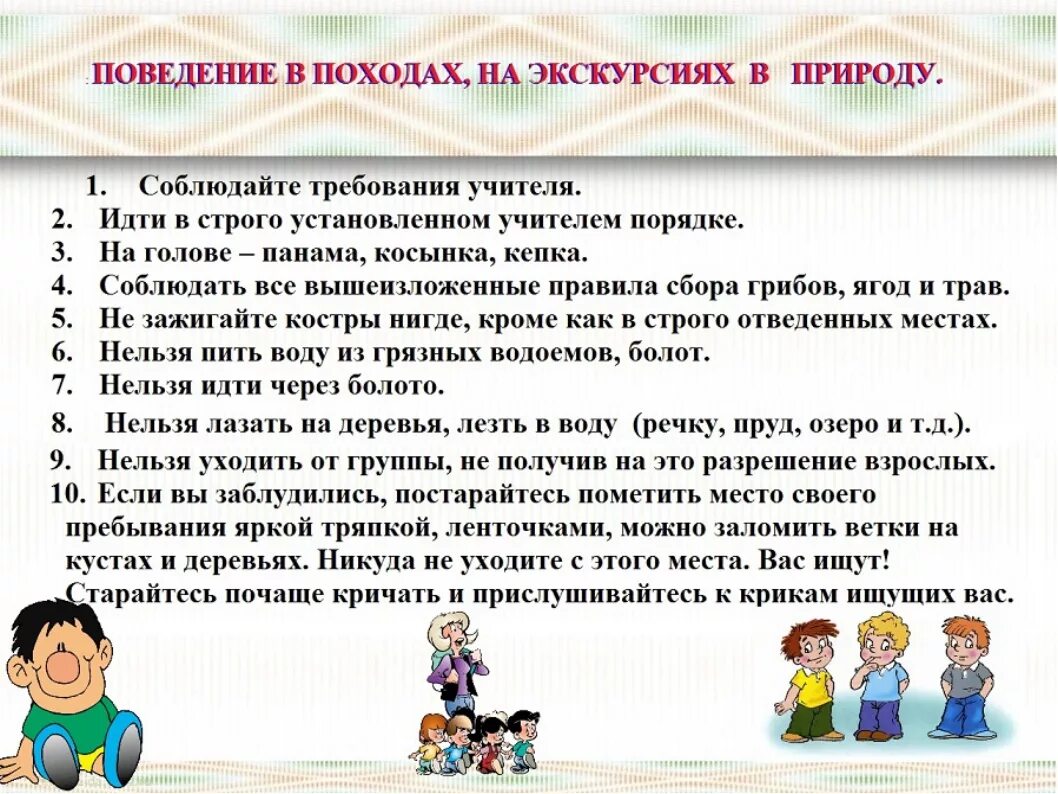 ПОВЕДЕНИЕ В ПОХОДАХ, НА ЭКСКУРСИЯХ В ПРИРОДУ.

1. Соблюдайте требования учителя.
2. Идти в строго установленном учителем порядке.
3. На голове – панама, косынка, кепка.
4. Соблюдать все вышеизложенные правила сбора грибов, ягод и трав.
5. Не зажигайте костры нигде, кроме как в строго отведенных местах.
6. Нельзя пить воду из грязных водоемов, болот.
7. Нельзя идти через болото.
8. Нельзя лазать на деревья, лезть в воду (речку, пруд, озеро и т.д.).
9. Нельзя уходить от группы, не получив на это разрешение взрослых.
10. Если вы заблудились, постарайтесь пометить место своего пребывания яркой тряпкой, ленточками, можно заломить ветки на кустах и деревьях. Никуда не уходите с этого места. Вас ищут! Старайтесь почаще кричать и прислушивайтесь к крикам ищущих вас.